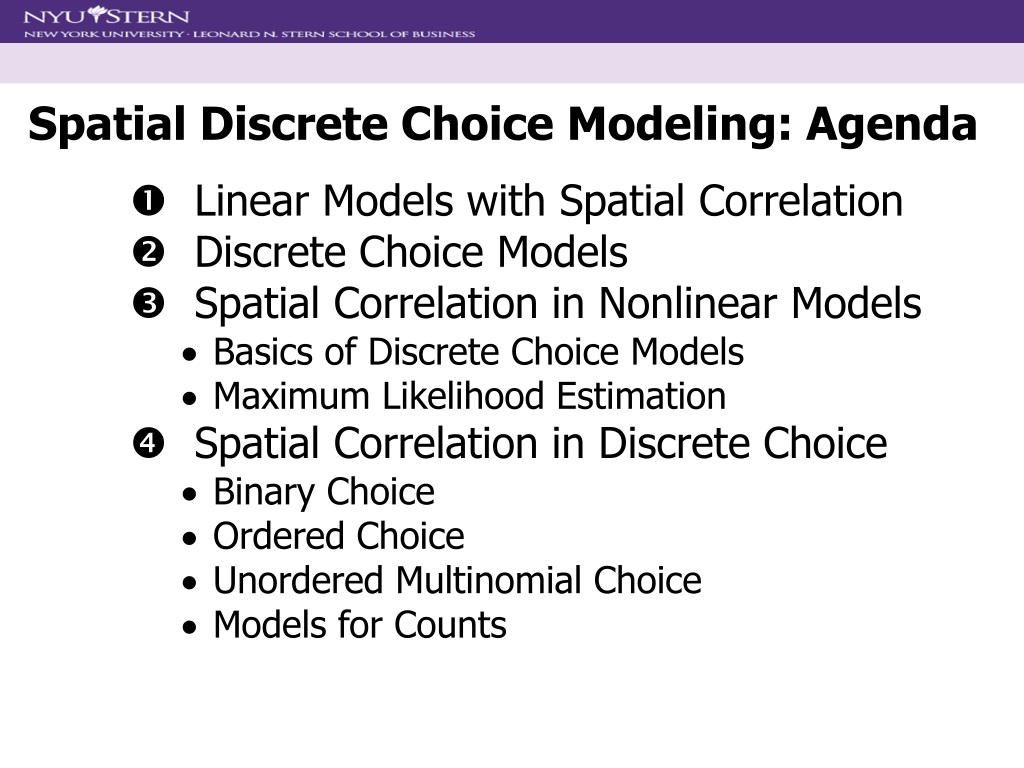 NYU STERN
NEW YORK UNIVERSITY · LEONARD N. STERN SCHOOL OF BUSINESS

Spatial Discrete Choice Modeling: Agenda

❶ Linear Models with Spatial Correlation
❷ Discrete Choice Models
❸ Spatial Correlation in Nonlinear Models
• Basics of Discrete Choice Models
• Maximum Likelihood Estimation
❹ Spatial Correlation in Discrete Choice
• Binary Choice
• Ordered Choice
• Unordered Multinomial Choice
• Models for Counts